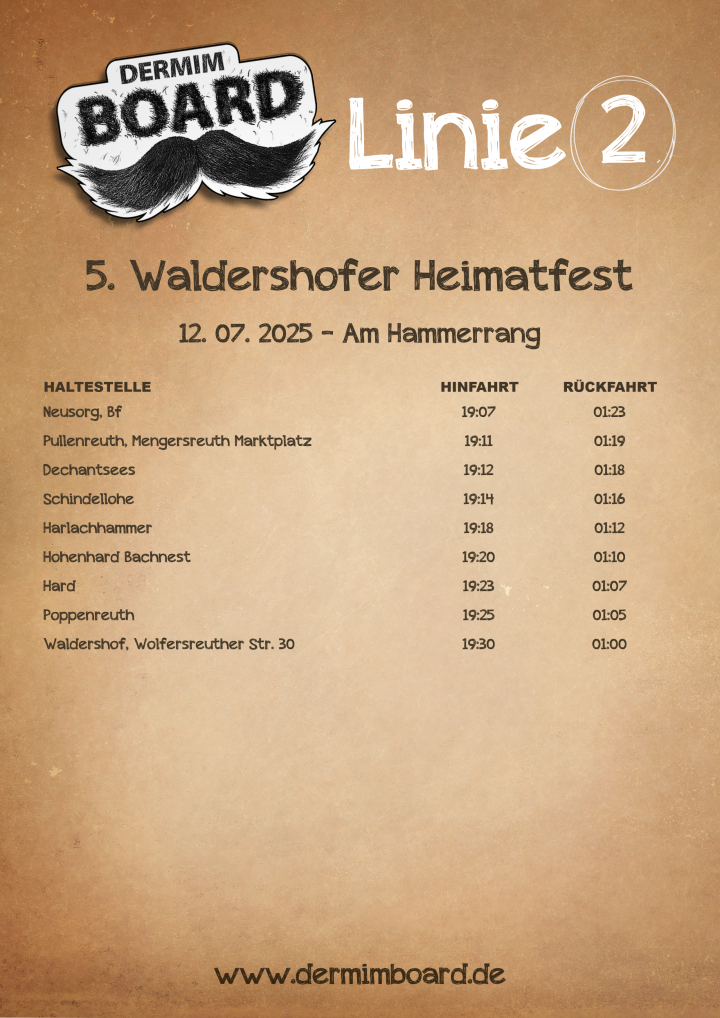 DERMIM
BOARD

Linie 2

5. Waldershofer Heimatfest

12. 07. 2025 - Am Hammerrang

| HALTESTELLE | HINFAHRT | RÜCKFAHRT |
|---|---|---|
| Neusorg, Bf | 19:07 | 01:23 |
| Pullenreuth, Mengersreuth Marktplatz | 19:11 | 01:19 |
| Dechantsees | 19:12 | 01:18 |
| Schindellohe | 19:14 | 01:16 |
| Harlachhammer | 19:18 | 01:12 |
| Hohenhard Bachnest | 19:20 | 01:10 |
| Hard | 19:23 | 01:07 |
| Poppenreuth | 19:25 | 01:05 |
| Waldershof, Wolfersreuther Str. 30 | 19:30 | 01:00 |

www.dermimboard.de